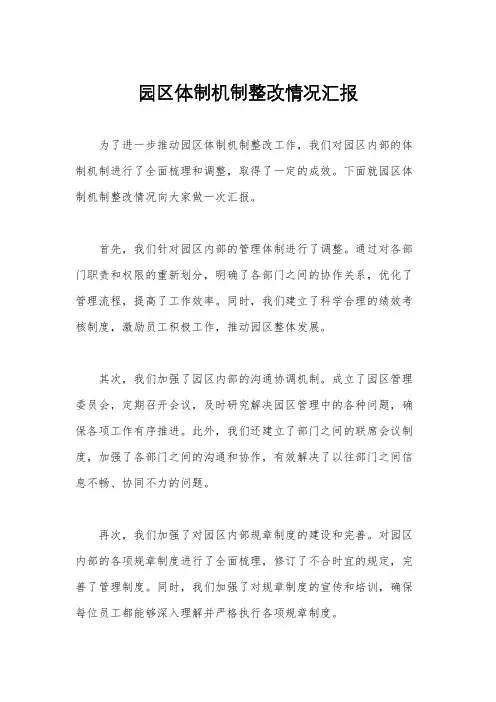 园区体制机制整改情况汇报

为了进一步推动园区体制机制整改工作，我们对园区内部的体制机制进行了全面梳理和调整，取得了一定的成效。下面就园区体制机制整改情况向大家做一次汇报。

首先，我们针对园区内部的管理体制进行了调整。通过对各部门职责和权限的重新划分，明确了各部门之间的协作关系，优化了管理流程，提高了工作效率。同时，我们建立了科学合理的绩效考核制度，激励员工积极工作，推动园区整体发展。

其次，我们加强了园区内部的沟通协调机制。成立了园区管理委员会，定期召开会议，及时研究解决园区管理中的各种问题，确保各项工作有序推进。此外，我们还建立了部门之间的联席会议制度，加强了各部门之间的沟通和协作，有效解决了以往部门之间信息不畅、协同不力的问题。

再次，我们加强了对园区内部规章制度的建设和完善。对园区内部的各项规章制度进行了全面梳理，修订了不合时宜的规定，完善了管理制度。同时，我们加强了对规章制度的宣传和培训，确保每位员工都能够深入理解并严格执行各项规章制度。